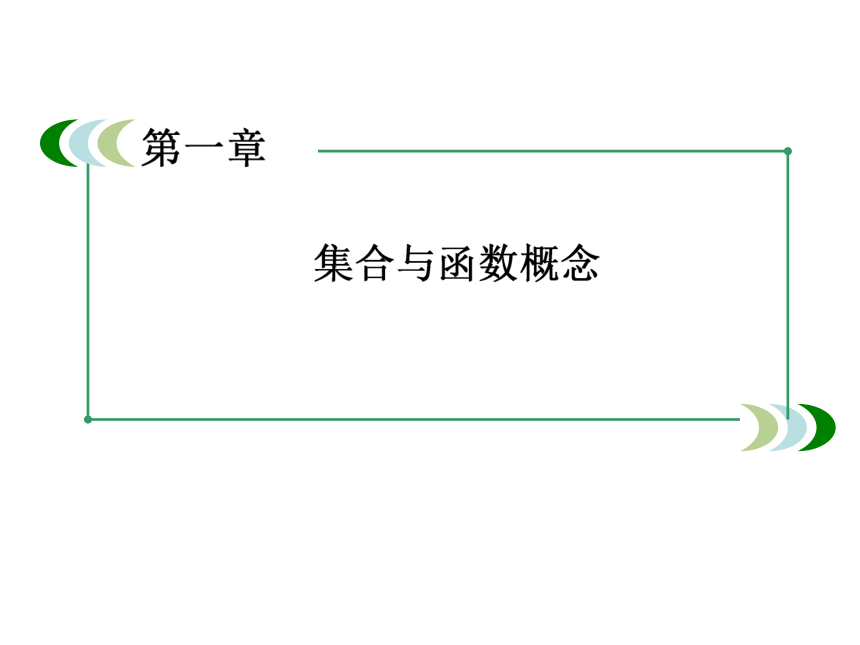 第一章

集合与函数概念